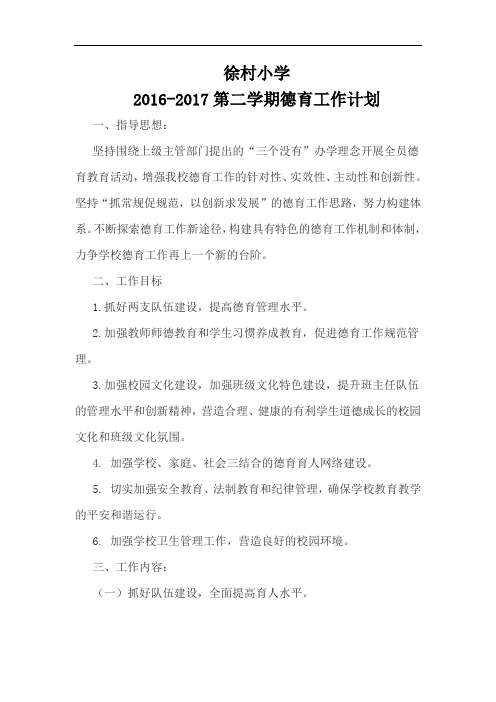 徐村小学

2016-2017 第二学期德育工作计划

一、指导思想：

坚持围绕上级主管部门提出的“三个没有”办学理念开展全员德育教育活动，增强我校德育工作的针对性、实效性、主动性和创新性。坚持“抓常规促规范，以创新求发展”的德育工作思路，努力构建体系。不断探索德育工作新途径，构建具有特色的德育工作机制和体制，力争学校德育工作再上一个新的台阶。

二、工作目标

1.抓好两支队伍建设，提高德育管理水平。

2.加强教师师德教育和学生习惯养成教育，促进德育工作规范管理。

3.加强校园文化建设，加强班级文化特色建设，提升班主任队伍的管理水平和创新精神，营造合理、健康的有利学生道德成长的校园文化和班级文化氛围。

4. 加强学校、家庭、社会三结合的德育育人网络建设。

5. 切实加强安全教育、法制教育和纪律管理，确保学校教育教学的平安和谐运行。

6. 加强学校卫生管理工作，营造良好的校园环境。

三、工作内容：

（一）抓好队伍建设，全面提高育人水平。